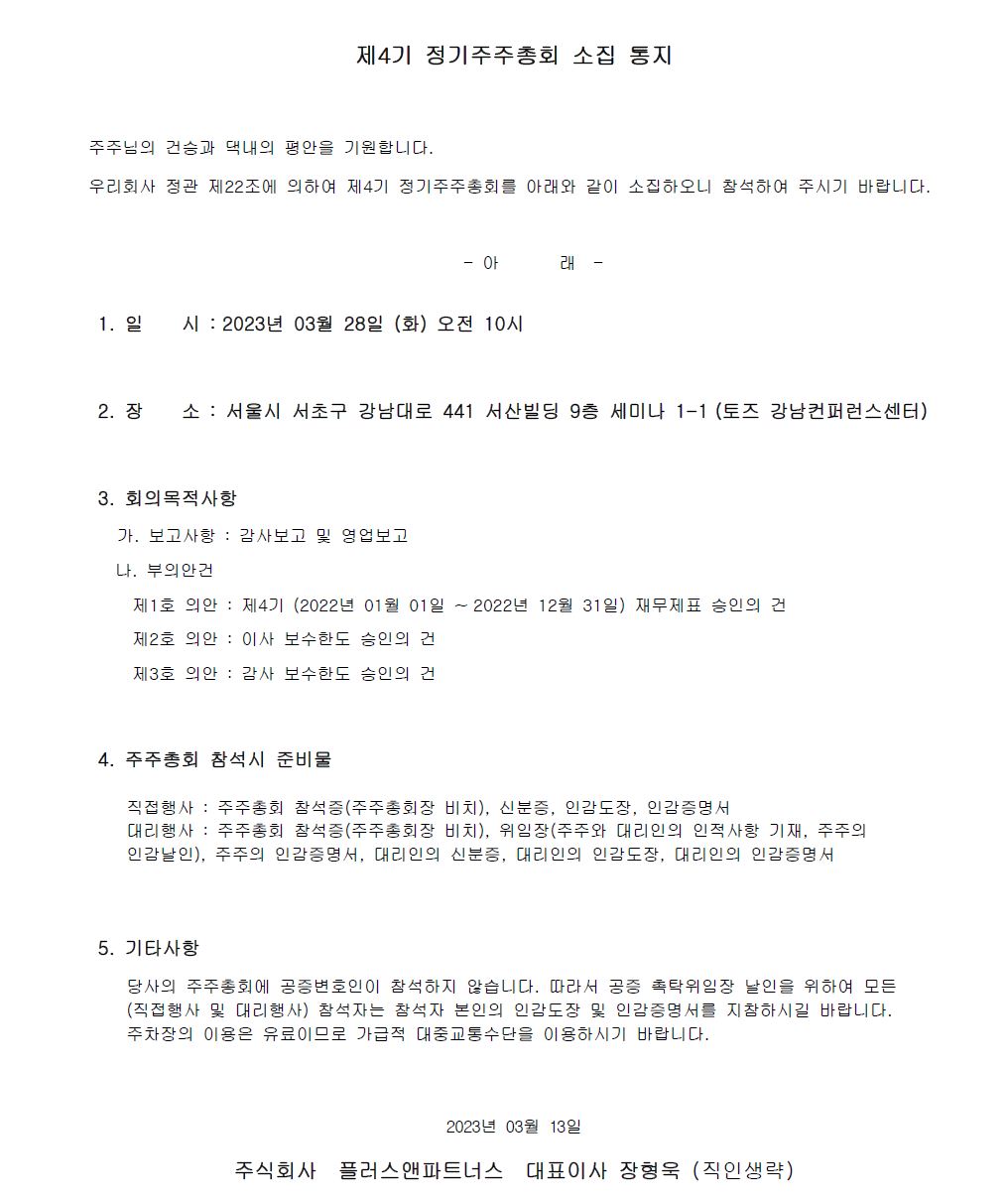 제4기 정기주주총회 소집 통지

주주님의 건승과 댁내의 평안을 기원합니다.

우리회사 정관 제22조에 의하여 제4기 정기주주총회를 아래와 같이 소집하오니 참석하여 주시기 바랍니다.

- 아 래 -

1. 일 시 : 2023년 03월 28일 (화) 오전 10시

2. 장 소 : 서울시 서초구 강남대로 441 서산빌딩 9층 세미나 1-1 (토즈 강남컨퍼런스센터)

3. 회의목적사항

가. 보고사항 : 감사보고 및 영업보고

나. 부의안건

제1호 의안 : 제4기 (2022년 01월 01일 ~ 2022년 12월 31일) 재무제표 승인의 건

제2호 의안 : 이사 보수한도 승인의 건

제3호 의안 : 감사 보수한도 승인의 건

4. 주주총회 참석시 준비물

직접행사 : 주주총회 참석증(주주총회장 비치), 신분증, 인감도장, 인감증명서
대리행사 : 주주총회 참석증(주주총회장 비치), 위임장(주주와 대리인의 인적사항 기재, 주주의 인감날인), 주주의 인감증명서, 대리인의 신분증, 대리인의 인감도장, 대리인의 인감증명서

5. 기타사항

당사의 주주총회에 공증변호인이 참석하지 않습니다. 따라서 공증 촉탁위임장 날인을 위하여 모든 (직접행사 및 대리행사) 참석자는 참석자 본인의 인감도장 및 인감증명서를 지참하시길 바랍니다.
주차장의 이용은 유료이므로 가급적 대중교통수단을 이용하시기 바랍니다.

2023년 03월 13일

주식회사 플러스앤파트너스 대표이사 장형욱 (직인생략)